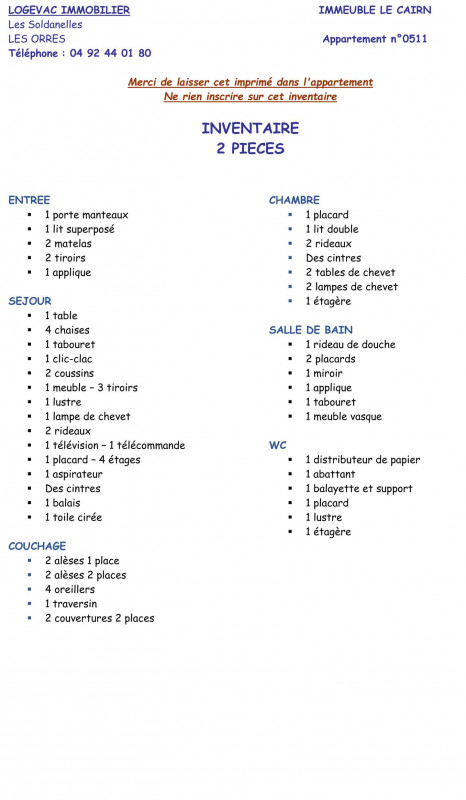 LOGEVAC IMMOBILIER
Les Soldanelles
LES ORRES
Téléphone : 04 92 44 01 80

IMMEUBLE LE CAIRN

Appartement n°0511

Merci de laisser cet imprimé dans l'appartement
Ne rien inscrire sur cet inventaire

INVENTAIRE
2 PIECES

ENTREE
- 1 porte manteaux
- 1 lit superposé
- 2 matelas
- 2 tiroirs
- 1 applique

SEJOUR
- 1 table
- 4 chaises
- 1 tabouret
- 1 clic-clac
- 2 coussins
- 1 meuble – 3 tiroirs
- 1 lustre
- 1 lampe de chevet
- 2 rideaux
- 1 télévision – 1 télécommande
- 1 placard – 4 étages
- 1 aspirateur
- Des cintres
- 1 balais
- 1 toile cirée

COUCHAGE
- 2 alèses 1 place
- 2 alèses 2 places
- 4 oreillers
- 1 traversin
- 2 couvertures 2 places

CHAMBRE
- 1 placard
- 1 lit double
- 2 rideaux
- Des cintres
- 2 tables de chevet
- 2 lampes de chevet
- 1 étagère

SALLE DE BAIN
- 1 rideau de douche
- 2 placards
- 1 miroir
- 1 applique
- 1 tabouret
- 1 meuble vasque

WC
- 1 distributeur de papier
- 1 abattant
- 1 balayette et support
- 1 placard
- 1 lustre
- 1 étagère